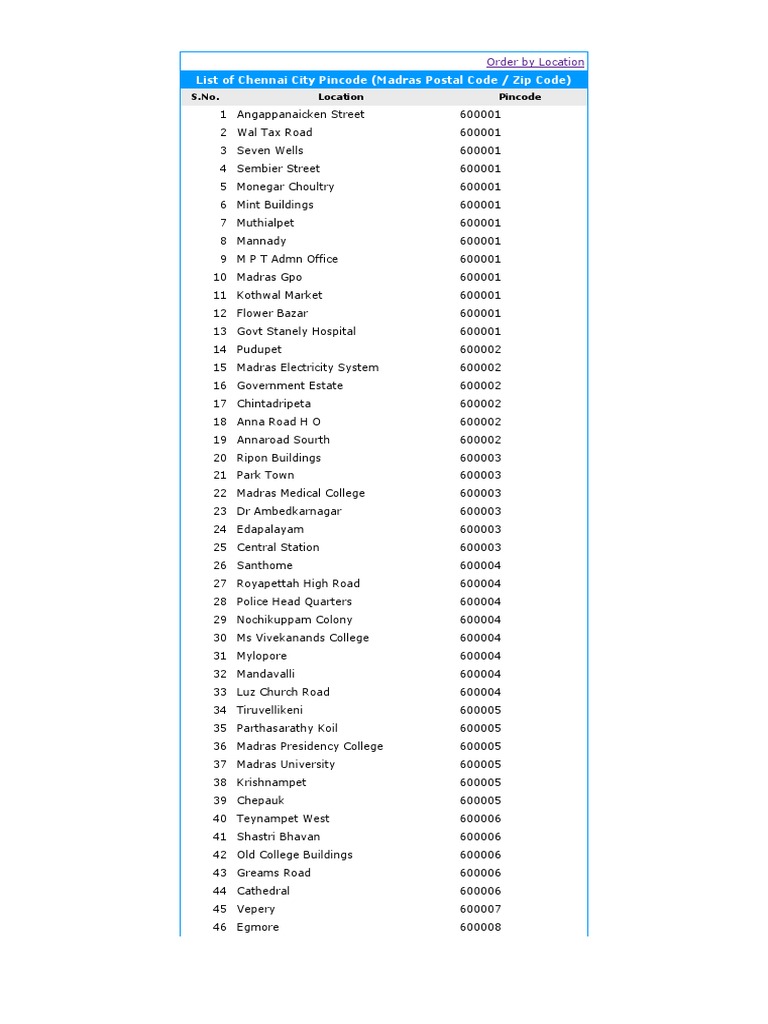 Order by Location

List of Chennai City Pincode (Madras Postal Code / Zip Code)

| S.No. | Location | Pincode |
|---|---|---|
| 1 | Angappanaicken Street | 600001 |
| 2 | Wal Tax Road | 600001 |
| 3 | Seven Wells | 600001 |
| 4 | Sembier Street | 600001 |
| 5 | Monegar Choultry | 600001 |
| 6 | Mint Buildings | 600001 |
| 7 | Muthialpet | 600001 |
| 8 | Mannady | 600001 |
| 9 | M P T Admn Office | 600001 |
| 10 | Madras Gpo | 600001 |
| 11 | Kothwal Market | 600001 |
| 12 | Flower Bazar | 600001 |
| 13 | Govt Stanely Hospital | 600001 |
| 14 | Pudupet | 600002 |
| 15 | Madras Electricity System | 600002 |
| 16 | Government Estate | 600002 |
| 17 | Chintadripeta | 600002 |
| 18 | Anna Road H O | 600002 |
| 19 | Annaroad Sourth | 600002 |
| 20 | Ripon Buildings | 600003 |
| 21 | Park Town | 600003 |
| 22 | Madras Medical College | 600003 |
| 23 | Dr Ambedkarnagar | 600003 |
| 24 | Edapalayam | 600003 |
| 25 | Central Station | 600003 |
| 26 | Santhome | 600004 |
| 27 | Royapettah High Road | 600004 |
| 28 | Police Head Quarters | 600004 |
| 29 | Nochikuppam Colony | 600004 |
| 30 | Ms Vivekanands College | 600004 |
| 31 | Mylopore | 600004 |
| 32 | Mandavalli | 600004 |
| 33 | Luz Church Road | 600004 |
| 34 | Tiruvellikeni | 600005 |
| 35 | Parthasarathy Koil | 600005 |
| 36 | Madras Presidency College | 600005 |
| 37 | Madras University | 600005 |
| 38 | Krishnampet | 600005 |
| 39 | Chepauk | 600005 |
| 40 | Teynampet West | 600006 |
| 41 | Shastri Bhavan | 600006 |
| 42 | Old College Buildings | 600006 |
| 43 | Greams Road | 600006 |
| 44 | Cathedral | 600006 |
| 45 | Vepery | 600007 |
| 46 | Egmore | 600008 |